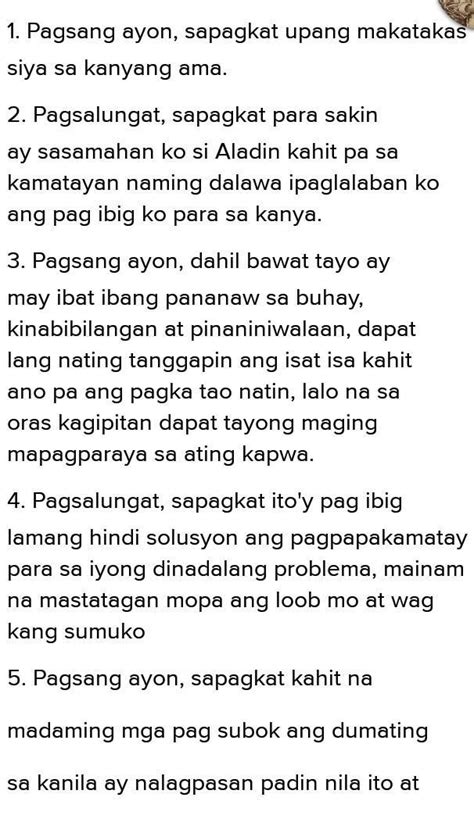 1. Pagsang ayon, sapagkat upang makatakas siya sa kanyang ama.

2. Pagsalungat, sapagkat para sakin ay sasamahan ko si Aladin kahit pa sa kamatayan naming dalawa ipaglalaban ko ang pag ibig ko para sa kanya.

3. Pagsang ayon, dahil bawat tayo ay may ibat ibang pananaw sa buhay, kinabibilangan at pinaniniwalaan, dapat lang nating tanggapin ang isat isa kahit ano pa ang pagka tao natin, lalo na sa oras kagipitan dapat tayong maging mapagparaya sa ating kapwa.

4. Pagsalungat, sapagkat ito'y pag ibig lamang hindi solusyon ang pagpapakamatay para sa iyong dinadalang problema, mainam na mastatagan mopa ang loob mo at wag kang sumuko

5. Pagsang ayon, sapagkat kahit na

madaming mga pag subok ang dumating

sa kanila ay nalagpasan padin nila ito at